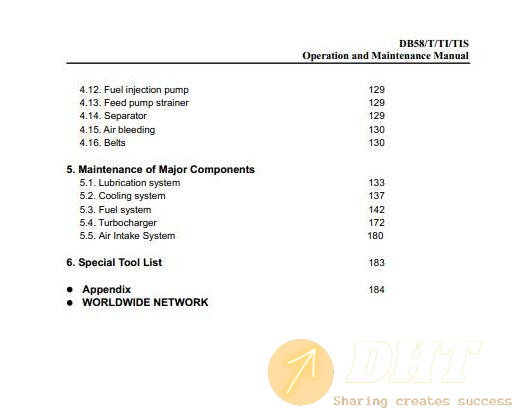 DB58/T/TI/TIS
Operation and Maintenance Manual

4.12. Fuel injection pump 129
4.13. Feed pump strainer 129
4.14. Separator 129
4.15. Air bleeding 130
4.16. Belts 130

5. Maintenance of Major Components
5.1. Lubrication system 133
5.2. Cooling system 137
5.3. Fuel system 142
5.4. Turbocharger 172
5.5. Air Intake System 180

6. Special Tool List 183

● Appendix 184
● WORLDWIDE NETWORK

DHT
Sharing creates success